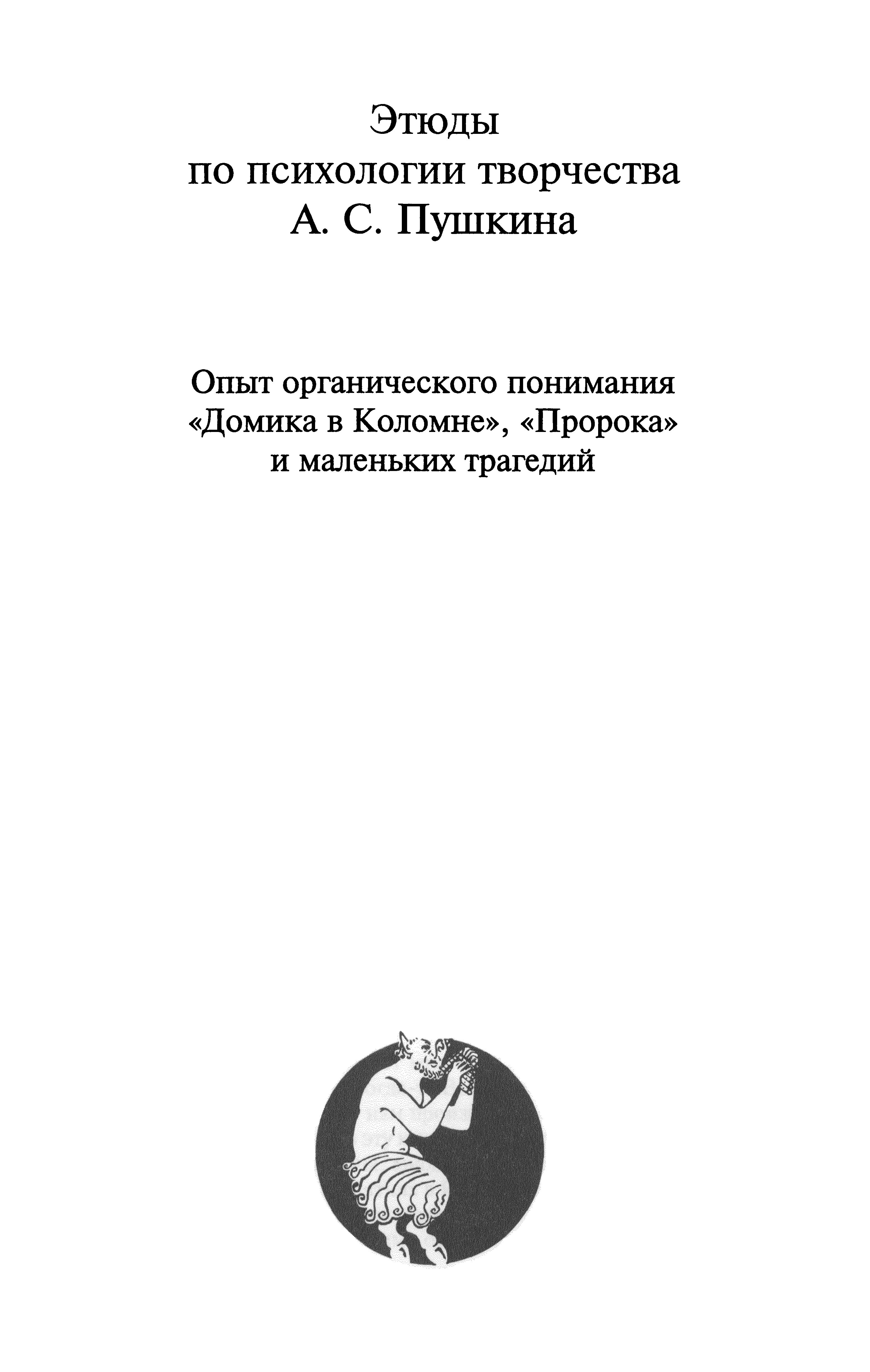 Этюды
по психологии творчества
А. С. Пушкина

Опыт органического понимания
«Домика в Коломне», «Пророка»
и маленьких трагедий